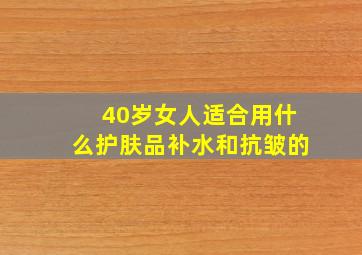 40岁女人适合用什么护肤品补水和抗皱的